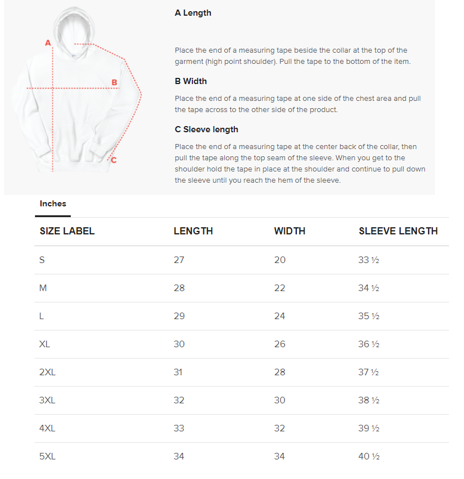 A

B

C

A Length

Place the end of a measuring tape beside the collar at the top of the garment (high point shoulder). Pull the tape to the bottom of the item.

B Width

Place the end of a measuring tape at one side of the chest area and pull the tape across to the other side of the product.

C Sleeve length

Place the end of a measuring tape at the center back of the collar, then pull the tape along the top seam of the sleeve. When you get to the shoulder hold the tape in place at the shoulder and continue to pull down the sleeve until you reach the hem of the sleeve.

Inches

| SIZE LABEL | LENGTH | WIDTH | SLEEVE LENGTH |
|---|---|---|---|
| S | 27 | 20 | 33 ½ |
| M | 28 | 22 | 34 ½ |
| L | 29 | 24 | 35 ½ |
| XL | 30 | 26 | 36 ½ |
| 2XL | 31 | 28 | 37 ½ |
| 3XL | 32 | 30 | 38 ½ |
| 4XL | 33 | 32 | 39 ½ |
| 5XL | 34 | 34 | 40 ½ |